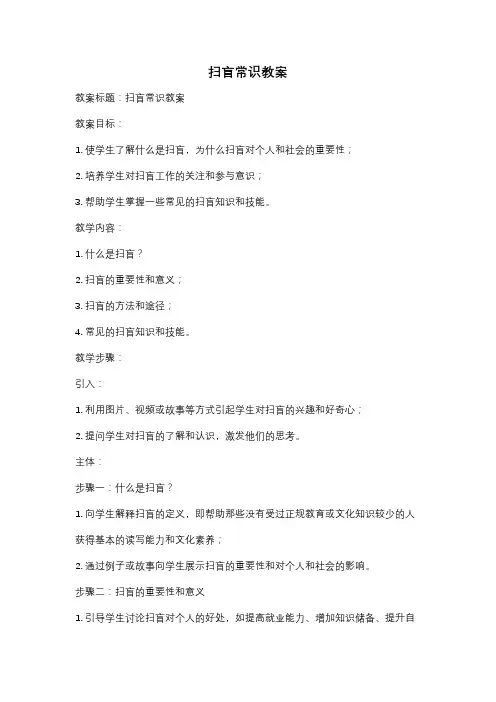 扫盲常识教案

教案标题：扫盲常识教案

教案目标：

1. 使学生了解什么是扫盲，为什么扫盲对个人和社会的重要性；

2. 培养学生对扫盲工作的关注和参与意识；

3. 帮助学生掌握一些常见的扫盲知识和技能。

教学内容：

1. 什么是扫盲？

2. 扫盲的重要性和意义；

3. 扫盲的方法和途径；

4. 常见的扫盲知识和技能。

教学步骤：

引入：

1. 利用图片、视频或故事等方式引起学生对扫盲的兴趣和好奇心；

2. 提问学生对扫盲的了解和认识，激发他们的思考。

主体：

步骤一：什么是扫盲？

1. 向学生解释扫盲的定义，即帮助那些没有受过正规教育或文化知识较少的人获得基本的读写能力和文化素养；

2. 通过例子或故事向学生展示扫盲的重要性和对个人和社会的影响。

步骤二：扫盲的重要性和意义

1. 引导学生讨论扫盲对个人的好处，如提高就业能力、增加知识储备、提升自